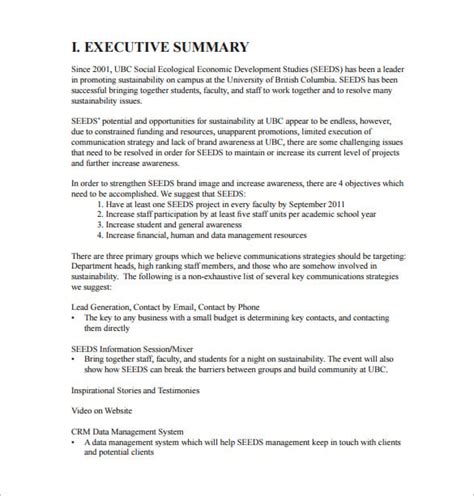 I. EXECUTIVE SUMMARY

Since 2001, UBC Social Ecological Economic Development Studies (SEEDS) has been a leader in promoting sustainability on campus at the University of British Columbia. SEEDS has been successful bringing together students, faculty, and staff to work together and to resolve many sustainability issues.

SEEDS' potential and opportunities for sustainability at UBC appear to be endless, however, due to constrained funding and resources, unapparent promotions, limited execution of communication strategy and lack of brand awareness at UBC, there are some challenging issues that need to be resolved in order for SEEDS to maintain or increase its current level of projects and further increase awareness.

In order to strengthen SEEDS brand image and increase awareness, there are 4 objectives which need to be accomplished. We suggest that SEEDS:
1. Have at least one SEEDS project in every faculty by September 2011
2. Increase staff participation by at least five staff units per academic school year
3. Increase student and general awareness
4. Increase financial, human and data management resources

There are three primary groups which we believe communications strategies should be targeting: Department heads, high ranking staff members, and those who are somehow involved in sustainability. The following is a non-exhaustive list of several key communications strategies we suggest:

Lead Generation, Contact by Email, Contact by Phone
• The key to any business with a small budget is determining key contacts, and contacting them directly

SEEDS Information Session/Mixer
• Bring together staff, faculty, and students for a night on sustainability. The event will also show how SEEDS can break the barriers between groups and build community at UBC.

Inspirational Stories and Testimonies

Video on Website

CRM Data Management System
• A data management system which will help SEEDS management keep in touch with clients and potential clients